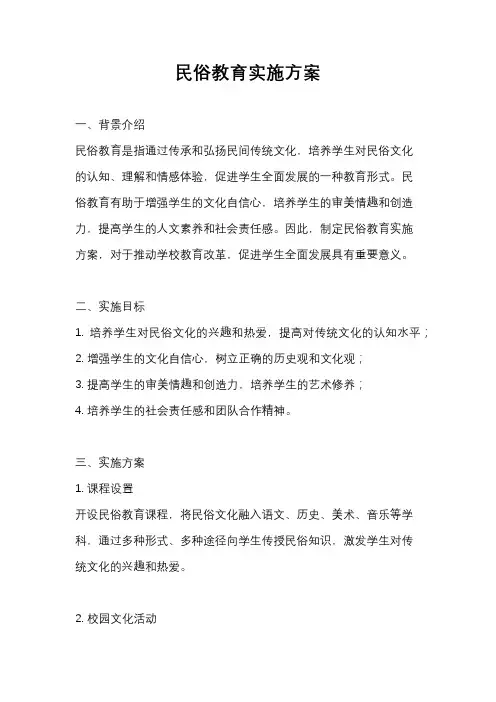 民俗教育实施方案

一、背景介绍

民俗教育是指通过传承和弘扬民间传统文化，培养学生对民俗文化的认知、理解和情感体验，促进学生全面发展的一种教育形式。民俗教育有助于增强学生的文化自信心，培养学生的审美情趣和创造力，提高学生的人文素养和社会责任感。因此，制定民俗教育实施方案，对于推动学校教育改革，促进学生全面发展具有重要意义。

二、实施目标

1. 培养学生对民俗文化的兴趣和热爱，提高对传统文化的认知水平；

2. 增强学生的文化自信心，树立正确的历史观和文化观；

3. 提高学生的审美情趣和创造力，培养学生的艺术修养；

4. 培养学生的社会责任感和团队合作精神。

三、实施方案

1. 课程设置

开设民俗教育课程，将民俗文化融入语文、历史、美术、音乐等学科，通过多种形式、多种途径向学生传授民俗知识，激发学生对传统文化的兴趣和热爱。

2. 校园文化活动